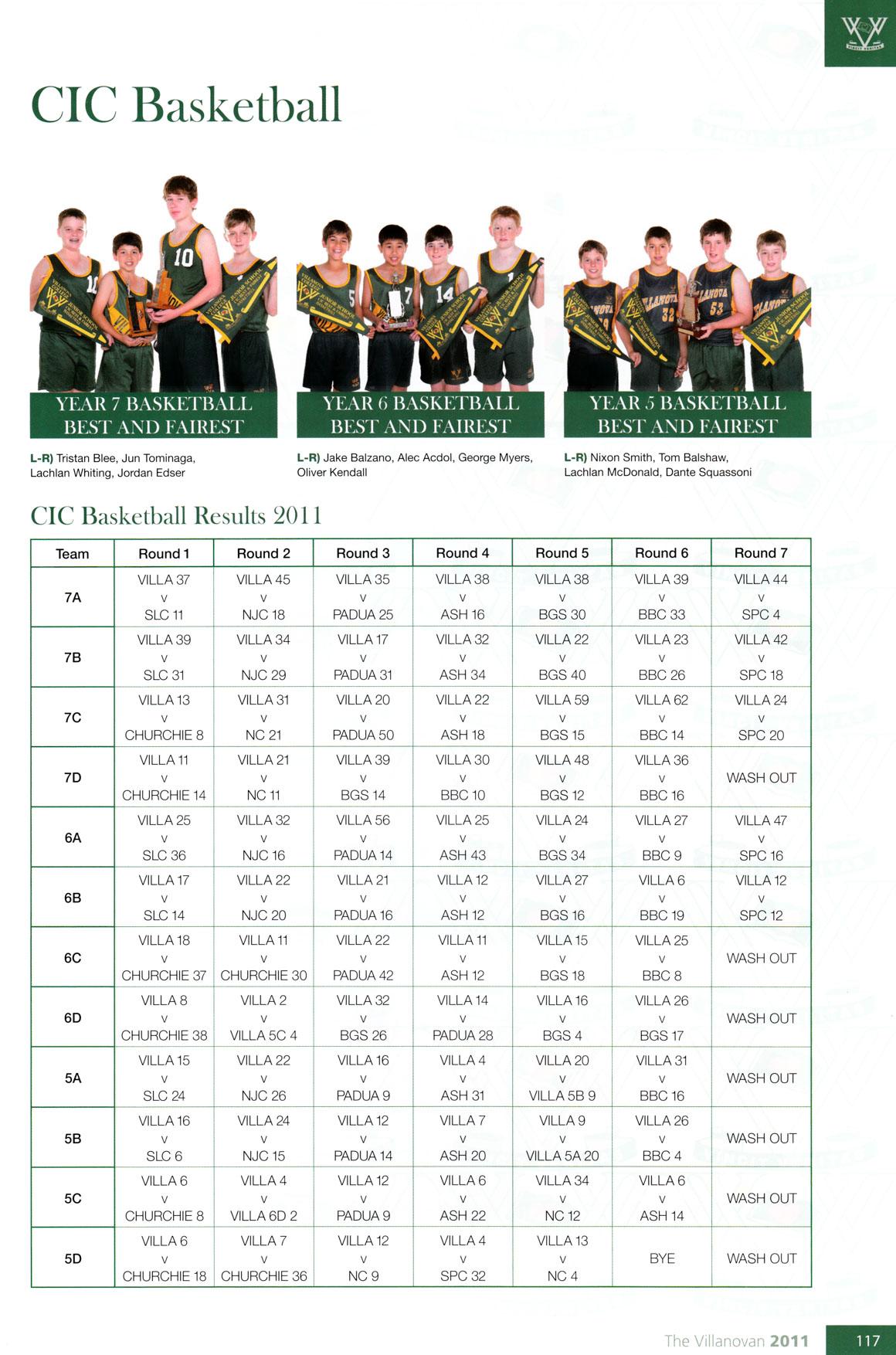 CIC Basketball

YEAR 7 BASKETBALL BEST AND FAIREST

L-R) Tristan Blee, Jun Tominaga, Lachlan Whiting, Jordan Edser

YEAR 6 BASKETBALL BEST AND FAIREST

L-R) Jake Balzano, Alec Acdol, George Myers, Oliver Kendall

YEAR 5 BASKETBALL BEST AND FAIREST

L-R) Nixon Smith, Tom Balshaw, Lachlan McDonald, Dante Squassoni

CIC Basketball Results 2011

| Team | Round 1 | Round 2 | Round 3 | Round 4 | Round 5 | Round 6 | Round 7 |
|---|---|---|---|---|---|---|---|
| 7A | VILLA 37 v SLC 11 | VILLA 45 v NJC 18 | VILLA 35 v PADUA 25 | VILLA 38 v ASH 16 | VILLA 38 v BGS 30 | VILLA 39 v BBC 33 | VILLA 44 v SPC 4 |
| 7B | VILLA 39 v SLC 31 | VILLA 34 v NJC 29 | VILLA 17 v PADUA 31 | VILLA 32 v ASH 34 | VILLA 22 v BGS 40 | VILLA 23 v BBC 26 | VILLA 42 v SPC 18 |
| 7C | VILLA 13 v CHURCHIE 8 | VILLA 31 v NC 21 | VILLA 20 v PADUA 50 | VILLA 22 v ASH 18 | VILLA 59 v BGS 15 | VILLA 62 v BBC 14 | VILLA 24 v SPC 20 |
| 7D | VILLA 11 v CHURCHIE 14 | VILLA 21 v NC 11 | VILLA 39 v BGS 14 | VILLA 30 v BBC 10 | VILLA 48 v BGS 12 | VILLA 36 v BBC 16 | WASH OUT |
| 6A | VILLA 25 v SLC 36 | VILLA 32 v NJC 16 | VILLA 56 v PADUA 14 | VILLA 25 v ASH 43 | VILLA 24 v BGS 34 | VILLA 27 v BBC 9 | VILLA 47 v SPC 16 |
| 6B | VILLA 17 v SLC 14 | VILLA 22 v NJC 20 | VILLA 21 v PADUA 16 | VILLA 12 v ASH 12 | VILLA 27 v BGS 16 | VILLA 6 v BBC 19 | VILLA 12 v SPC 12 |
| 6C | VILLA 18 v CHURCHIE 37 | VILLA 11 v CHURCHIE 30 | VILLA 22 v PADUA 42 | VILLA 11 v ASH 12 | VILLA 15 v BGS 18 | VILLA 25 v BBC 8 | WASH OUT |
| 6D | VILLA 8 v CHURCHIE 38 | VILLA 2 v VILLA 5C 4 | VILLA 32 v BGS 26 | VILLA 14 v PADUA 28 | VILLA 16 v BGS 4 | VILLA 26 v BGS 17 | WASH OUT |
| 5A | VILLA 15 v SLC 24 | VILLA 22 v NJC 26 | VILLA 16 v PADUA 9 | VILLA 4 v ASH 31 | VILLA 20 v VILLA 5B 9 | VILLA 31 v BBC 16 | WASH OUT |
| 5B | VILLA 16 v SLC 6 | VILLA 24 v NJC 15 | VILLA 12 v PADUA 14 | VILLA 7 v ASH 20 | VILLA 9 v VILLA 5A 20 | VILLA 26 v BBC 4 | WASH OUT |
| 5C | VILLA 6 v CHURCHIE 8 | VILLA 4 v VILLA 6D 2 | VILLA 12 v PADUA 9 | VILLA 6 v ASH 22 | VILLA 34 v NC 12 | VILLA 6 v ASH 14 | WASH OUT |
| 5D | VILLA 6 v CHURCHIE 18 | VILLA 7 v CHURCHIE 36 | VILLA 12 v NC 9 | VILLA 4 v SPC 32 | VILLA 13 v NC 4 | BYE | WASH OUT |

The Villanovan 2011 117